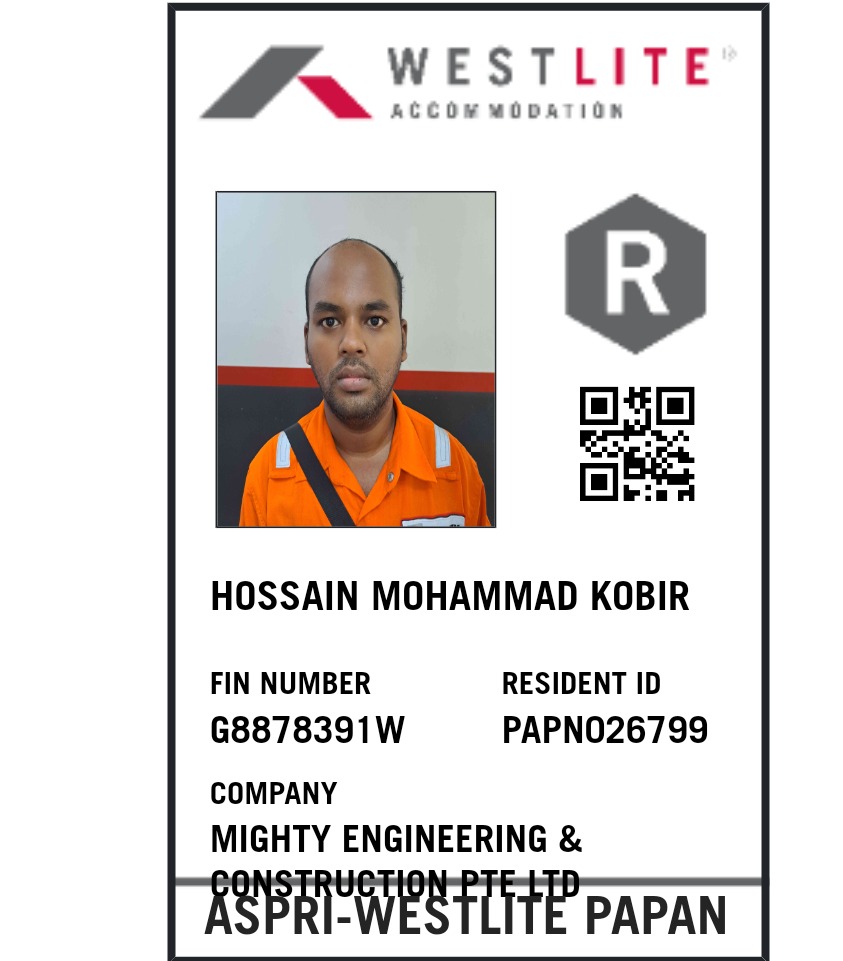 WESTLITE
ACCOMMODATION

R

HOSSAIN MOHAMMAD KOBIR

FIN NUMBER
G8878391W

RESIDENT ID
PAPN026799

COMPANY
MIGHTY ENGINEERING & CONSTRUCTION PTE LTD

ASPRI-WESTLITE PAPAN